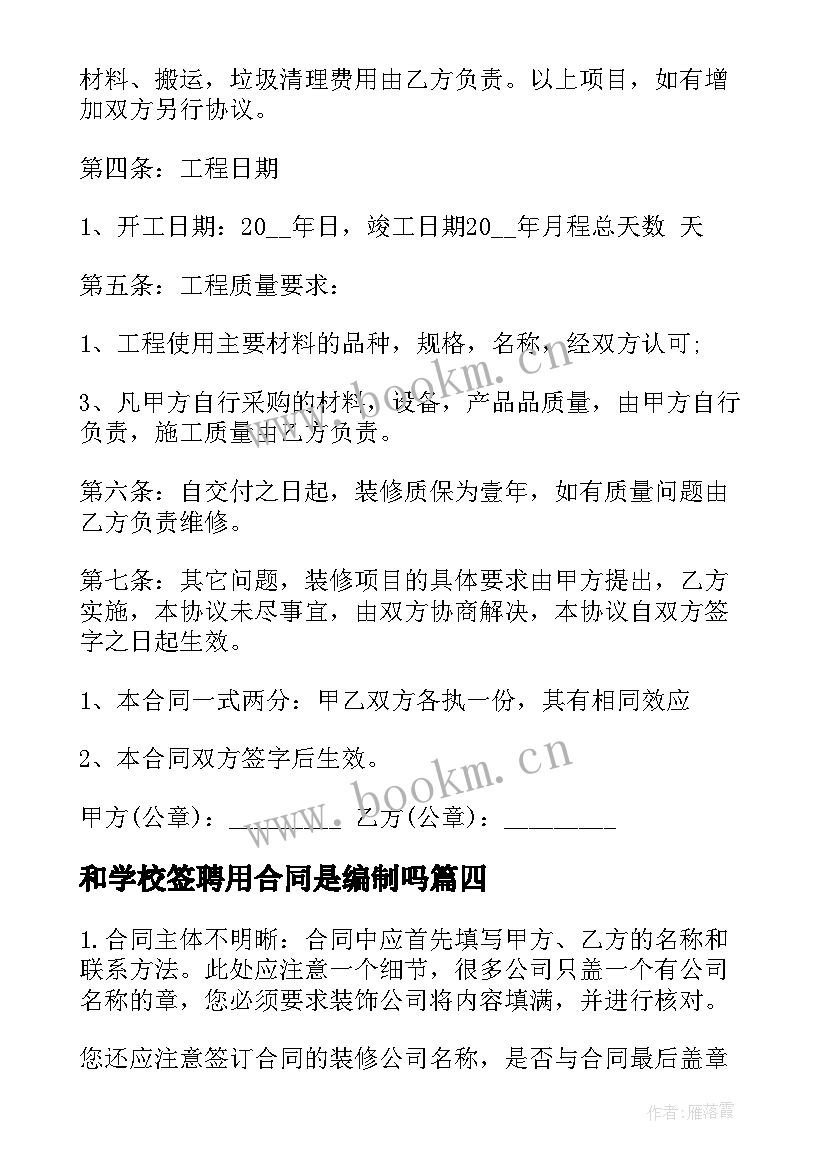 材料、搬运，垃圾清理费用由乙方负责。以上项目，如有增加双方另行协议。

第四条：工程日期

1、开工日期：20__年日，竣工日期20__年月程总天数 天

第五条：工程质量要求：

1、工程使用主要材料的品种，规格，名称，经双方认可;

3、凡甲方自行采购的材料，设备，产品品质量，由甲方自行负责，施工质量由乙方负责。

第六条：自交付之日起，装修质保为壹年，如有质量问题由乙方负责维修。

第七条：其它问题，装修项目的具体要求由甲方提出，乙方实施，本协议未尽事宜，由双方协商解决，本协议自双方签字之日起生效。

1、本合同一式两分：甲乙双方各执一份，其有相同效应

2、本合同双方签字后生效。

甲方(公章)：_________ 乙方(公章)：_________

和学校签聘用合同是编制吗篇四

1.合同主体不明晰：合同中应首先填写甲方、乙方的名称和联系方法。此处应注意一个细节，很多公司只盖一个有公司名称的章，您必须要求装饰公司将内容填满，并进行核对。

您还应注意签订合同的装修公司名称，是否与合同最后盖章

www.bookm.cn

www.bookm.cn

作者：雁落霞